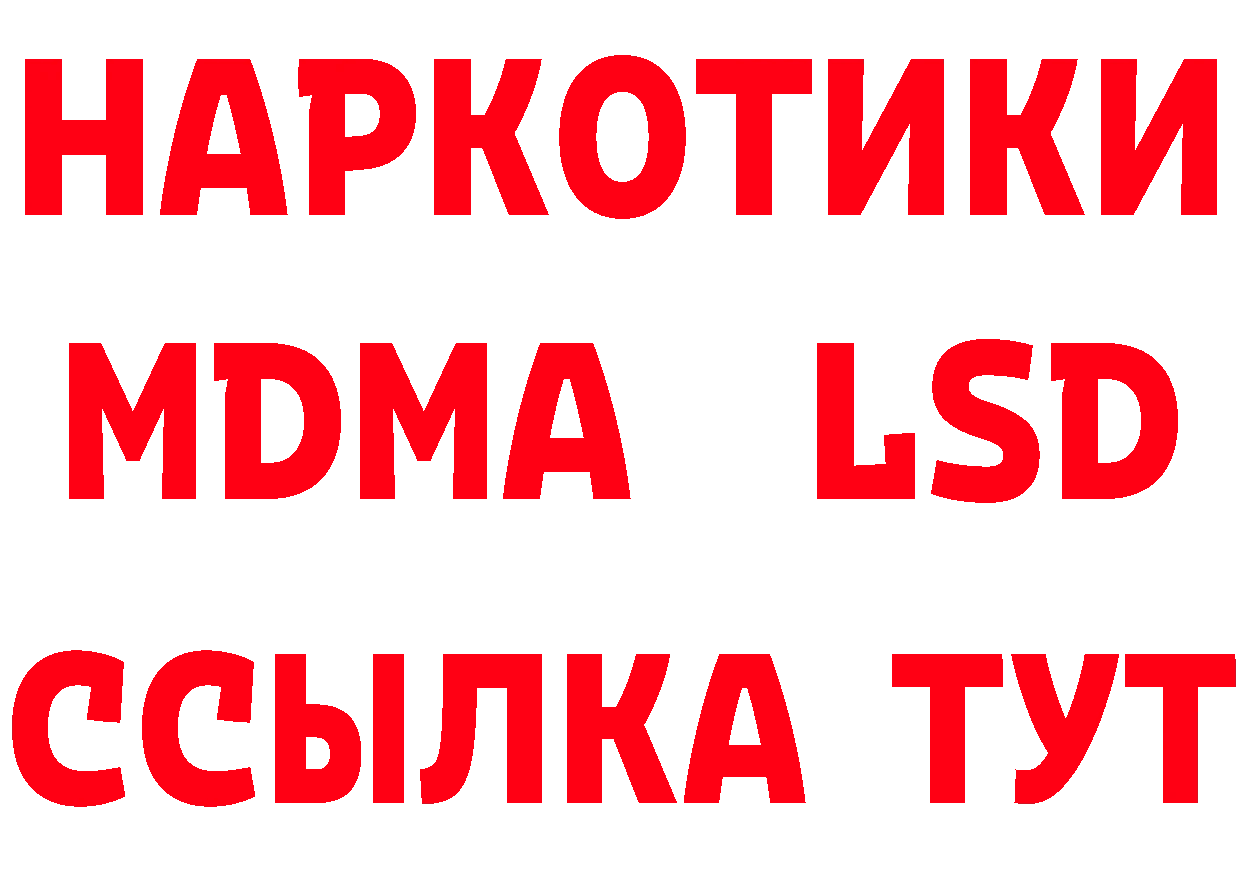 НАРКОТИКИ
MDMA LSD
ССЫЛКА ТУТ